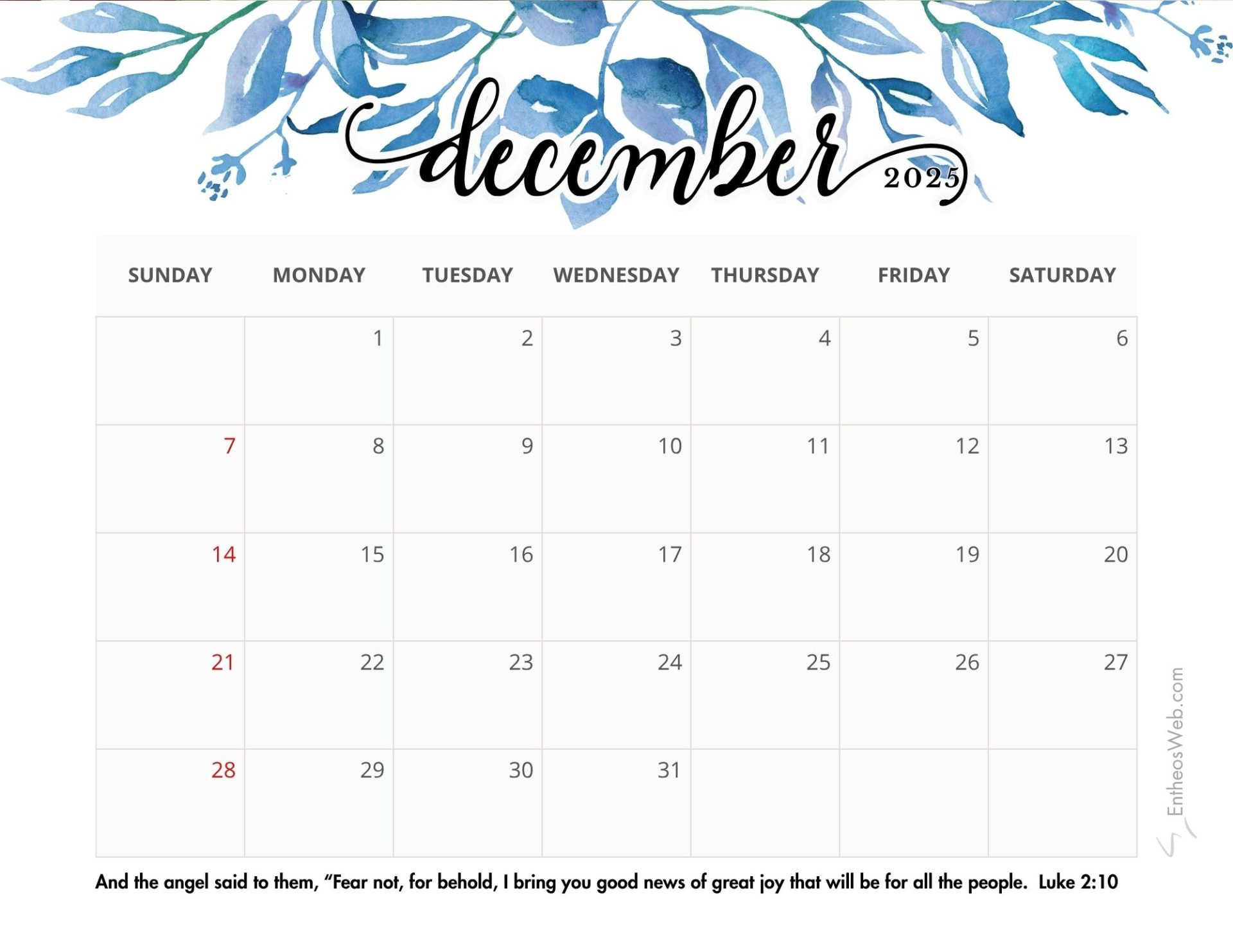 december 2025

| SUNDAY | MONDAY | TUESDAY | WEDNESDAY | THURSDAY | FRIDAY | SATURDAY |
|---|---|---|---|---|---|---|
| | 1 | 2 | 3 | 4 | 5 | 6 |
| 7 | 8 | 9 | 10 | 11 | 12 | 13 |
| 14 | 15 | 16 | 17 | 18 | 19 | 20 |
| 21 | 22 | 23 | 24 | 25 | 26 | 27 |
| 28 | 29 | 30 | 31 | | | |

And the angel said to them, "Fear not, for behold, I bring you good news of great joy that will be for all the people. Luke 2:10

EntheosWeb.com